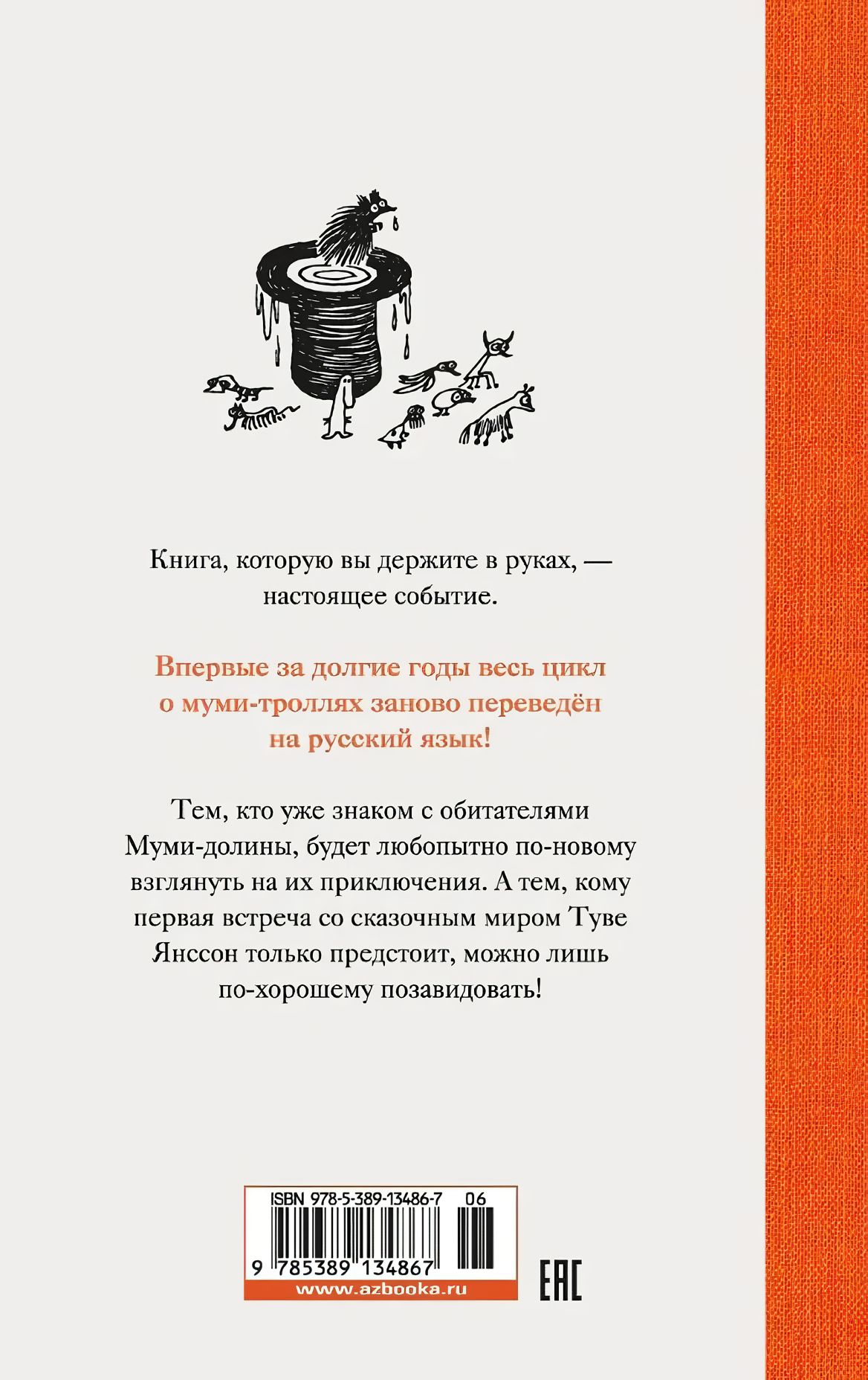 Книга, которую вы держите в руках, — настоящее событие.

Впервые за долгие годы весь цикл о муми-троллях заново переведён на русский язык!

Тем, кто уже знаком с обитателями Муми-долины, будет любопытно по-новому взглянуть на их приключения. А тем, кому первая встреча со сказочным миром Туве Янссон только предстоит, можно лишь по-хорошему позавидовать!

ISBN 978-5-389-13486-7 06

9 785389 134867

www.azbooka.ru

EAC